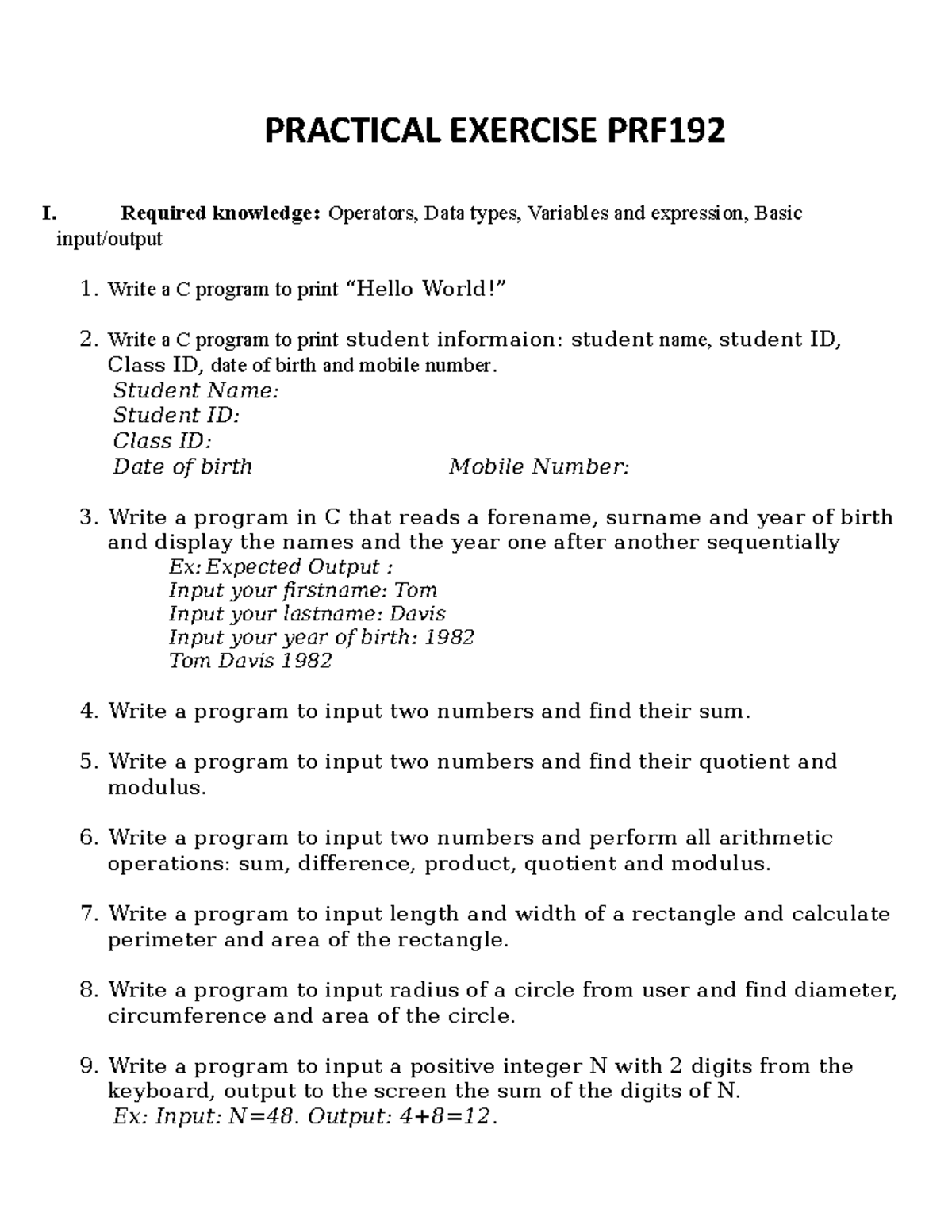 PRACTICAL EXERCISE PRF192

I. Required knowledge: Operators, Data types, Variables and expression, Basic input/output

1. Write a C program to print “Hello World!”

2. Write a C program to print student informaion: student name, student ID, Class ID, date of birth and mobile number.
Student Name:
Student ID:
Class ID:
Date of birth Mobile Number:

3. Write a program in C that reads a forename, surname and year of birth and display the names and the year one after another sequentially
Ex: Expected Output :
Input your firstname: Tom
Input your lastname: Davis
Input your year of birth: 1982
Tom Davis 1982

4. Write a program to input two numbers and find their sum.

5. Write a program to input two numbers and find their quotient and modulus.

6. Write a program to input two numbers and perform all arithmetic operations: sum, difference, product, quotient and modulus.

7. Write a program to input length and width of a rectangle and calculate perimeter and area of the rectangle.

8. Write a program to input radius of a circle from user and find diameter, circumference and area of the circle.

9. Write a program to input a positive integer N with 2 digits from the keyboard, output to the screen the sum of the digits of N.
Ex: Input: N=48. Output: 4+8=12.